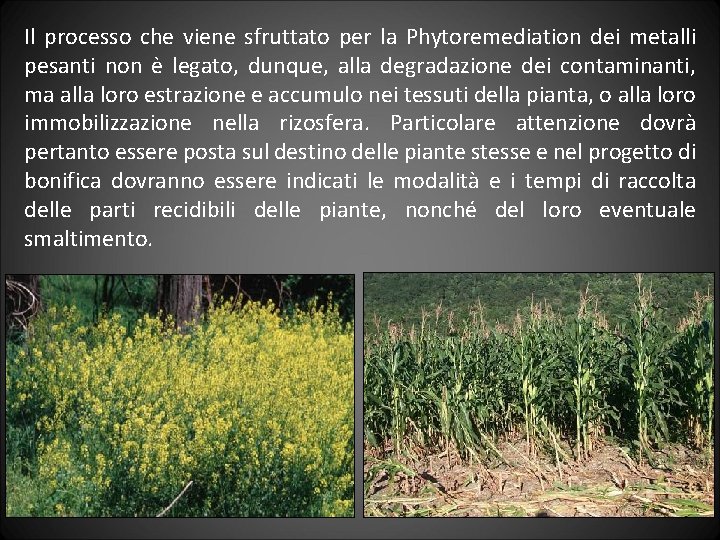 Il processo che viene sfruttato per la Phytoremediation dei metalli pesanti non è legato, dunque, alla degradazione dei contaminanti, ma alla loro estrazione e accumulo nei tessuti della pianta, o alla loro immobilizzazione nella rizosfera. Particolare attenzione dovrà pertanto essere posta sul destino delle piante stesse e nel progetto di bonifica dovranno essere indicati le modalità e i tempi di raccolta delle parti recidibili delle piante, nonché del loro eventuale smaltimento.